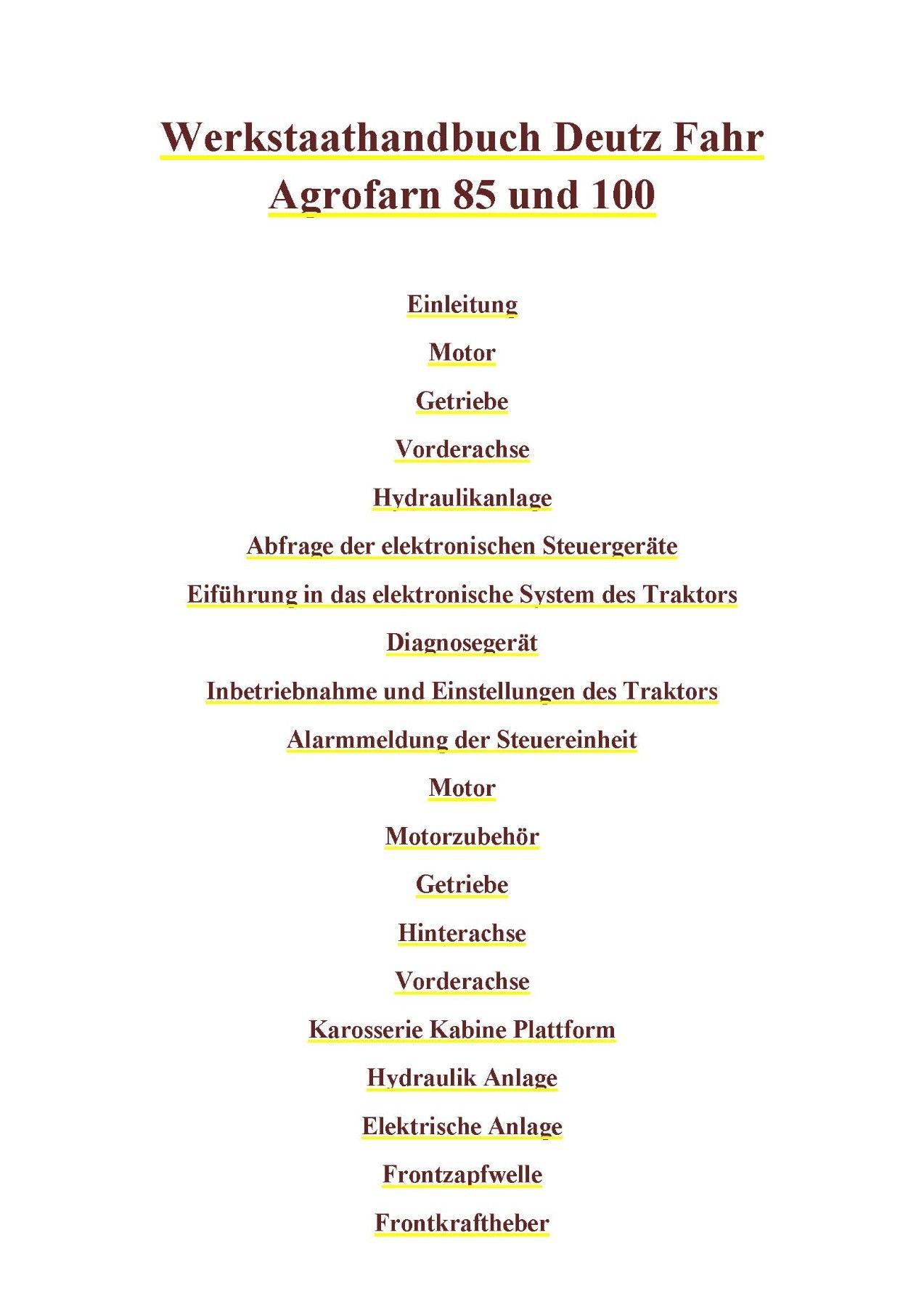 Werkstaathandbuch Deutz Fahr Agrofarn 85 und 100

Einleitung

Motor

Getriebe

Vorderachse

Hydraulikanlage

Abfrage der elektronischen Steuergeräte

Eiführung in das elektronische System des Traktors

Diagnosegerät

Inbetriebnahme und Einstellungen des Traktors

Alarmmeldung der Steuereinheit

Motor

Motorzubehör

Getriebe

Hinterachse

Vorderachse

Karosserie Kabine Plattform

Hydraulik Anlage

Elektrische Anlage

Frontzapfwelle

Frontkraftheber